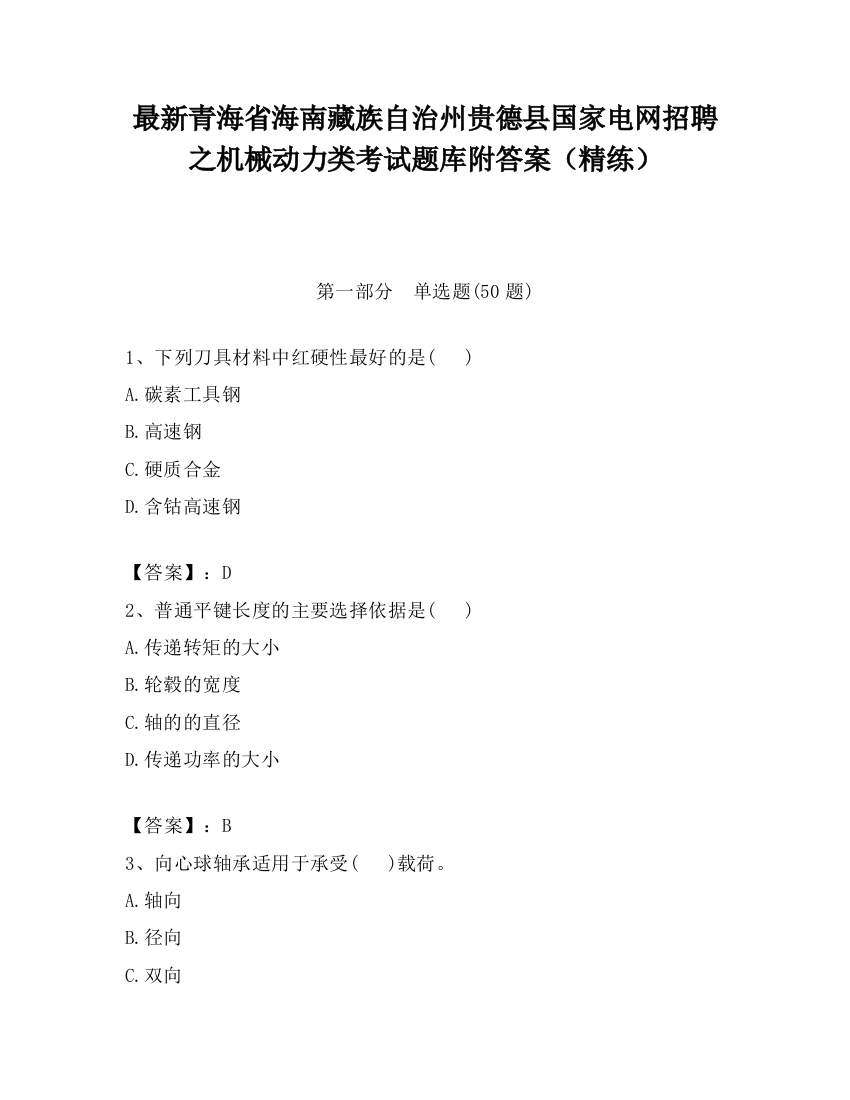 最新青海省海南藏族自治州贵德县国家电网招聘之机械动力类考试题库附答案（精练）

第一部分　单选题(50 题)

1、下列刀具材料中红硬性最好的是(　　)

A.碳素工具钢

B.高速钢

C.硬质合金

D.含钴高速钢

【答案】：D

2、普通平键长度的主要选择依据是(　　)

A.传递转矩的大小

B.轮毂的宽度

C.轴的的直径

D.传递功率的大小

【答案】：B

3、向心球轴承适用于承受(　　)载荷。

A.轴向

B.径向

C.双向